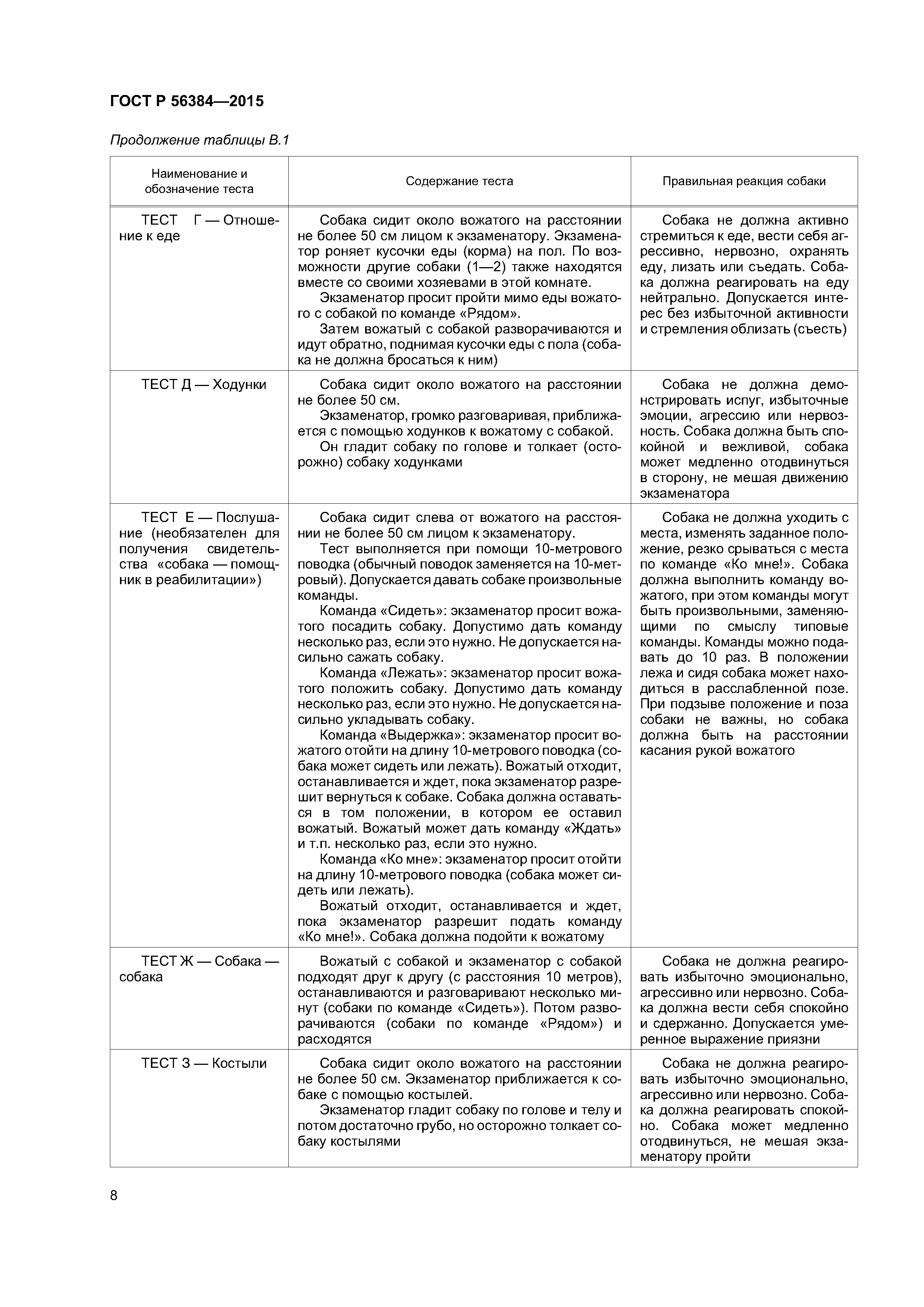 ГОСТ Р 56384—2015

Продолжение таблицы В.1

| Наименование и обозначение теста | Содержание теста | Правильная реакция собаки |
|---|---|---|
| ТЕСТ Г — Отношение к еде | Собака сидит около вожатого на расстоянии не более 50 см лицом к экзаменатору. Экзаменатор роняет кусочки еды (корма) на пол. По возможности другие собаки (1—2) также находятся вместе со своими хозяевами в этой комнате. Экзаменатор просит пройти мимо еды вожатого с собакой по команде «Рядом». Затем вожатый с собакой разворачиваются и идут обратно, поднимая кусочки еды с пола (собака не должна бросаться к ним) | Собака не должна активно стремиться к еде, вести себя агрессивно, нервозно, охранять еду, лизать или съедать. Собака должна реагировать на еду нейтрально. Допускается интерес без избыточной активности и стремления облизать (съесть) |
| ТЕСТ Д — Ходунки | Собака сидит около вожатого на расстоянии не более 50 см. Экзаменатор, громко разговаривая, приближается с помощью ходунков к вожатому с собакой. Он гладит собаку по голове и толкает (осторожно) собаку ходунками | Собака не должна демонстрировать испуг, избыточные эмоции, агрессию или нервозность. Собака должна быть спокойной и вежливой, собака может медленно отодвинуться в сторону, не мешая движению экзаменатора |
| ТЕСТ Е — Послушание (необязателен для получения свидетельства «собака — помощник в реабилитации») | Собака сидит слева от вожатого на расстоянии не более 50 см лицом к экзаменатору. Тест выполняется при помощи 10-метрового поводка (обычный поводок заменяется на 10-метровый). Допускается давать собаке произвольные команды. Команда «Сидеть»: экзаменатор просит вожатого посадить собаку. Допустимо дать команду несколько раз, если это нужно. Не допускается насильно сажать собаку. Команда «Лежать»: экзаменатор просит вожатого положить собаку. Допустимо дать команду несколько раз, если это нужно. Не допускается насильно укладывать собаку. Команда «Выдержка»: экзаменатор просит вожатого отойти на длину 10-метрового поводка (собака может сидеть или лежать). Вожатый отходит, останавливается и ждет, пока экзаменатор разрешит вернуться к собаке. Собака должна оставаться в том положении, в котором ее оставил вожатый. Вожатый может дать команду «Ждать» и т.п. несколько раз, если это нужно. Команда «Ко мне»: экзаменатор просит отойти на длину 10-метрового поводка (собака может сидеть или лежать). Вожатый отходит, останавливается и ждет, пока экзаменатор разрешит подать команду «Ко мне!». Собака должна подойти к вожатому | Собака не должна уходить с места, изменять заданное положение, резко срываться с места по команде «Ко мне!». Собака должна выполнить команду вожатого, при этом команды могут быть произвольными, заменяющими по смыслу типовые команды. Команды можно подавать до 10 раз. В положении лежа и сидя собака может находиться в расслабленной позе. При подзыве положение и поза собаки не важны, но собака должна быть на расстоянии касания рукой вожатого |
| ТЕСТ Ж — Собака — собака | Вожатый с собакой и экзаменатор с собакой подходят друг к другу (с расстояния 10 метров), останавливаются и разговаривают несколько минут (собаки по команде «Сидеть»). Потом разворачиваются (собаки по команде «Рядом») и расходятся | Собака не должна реагировать избыточно эмоционально, агрессивно или нервозно. Собака должна вести себя спокойно и сдержанно. Допускается умеренное выражение приязни |
| ТЕСТ З — Костыли | Собака сидит около вожатого на расстоянии не более 50 см. Экзаменатор приближается к собаке с помощью костылей. Экзаменатор гладит собаку по голове и телу и потом достаточно грубо, но осторожно толкает собаку костылями | Собака не должна реагировать избыточно эмоционально, агрессивно или нервозно. Собака должна реагировать спокойно. Собака может медленно отодвинуться, не мешая экзаменатору пройти |

8